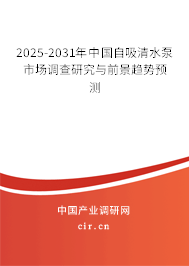 2025-2031年中国自吸清水泵市场调查研究与前景趋势预测

中国产业调研网

cir.cn